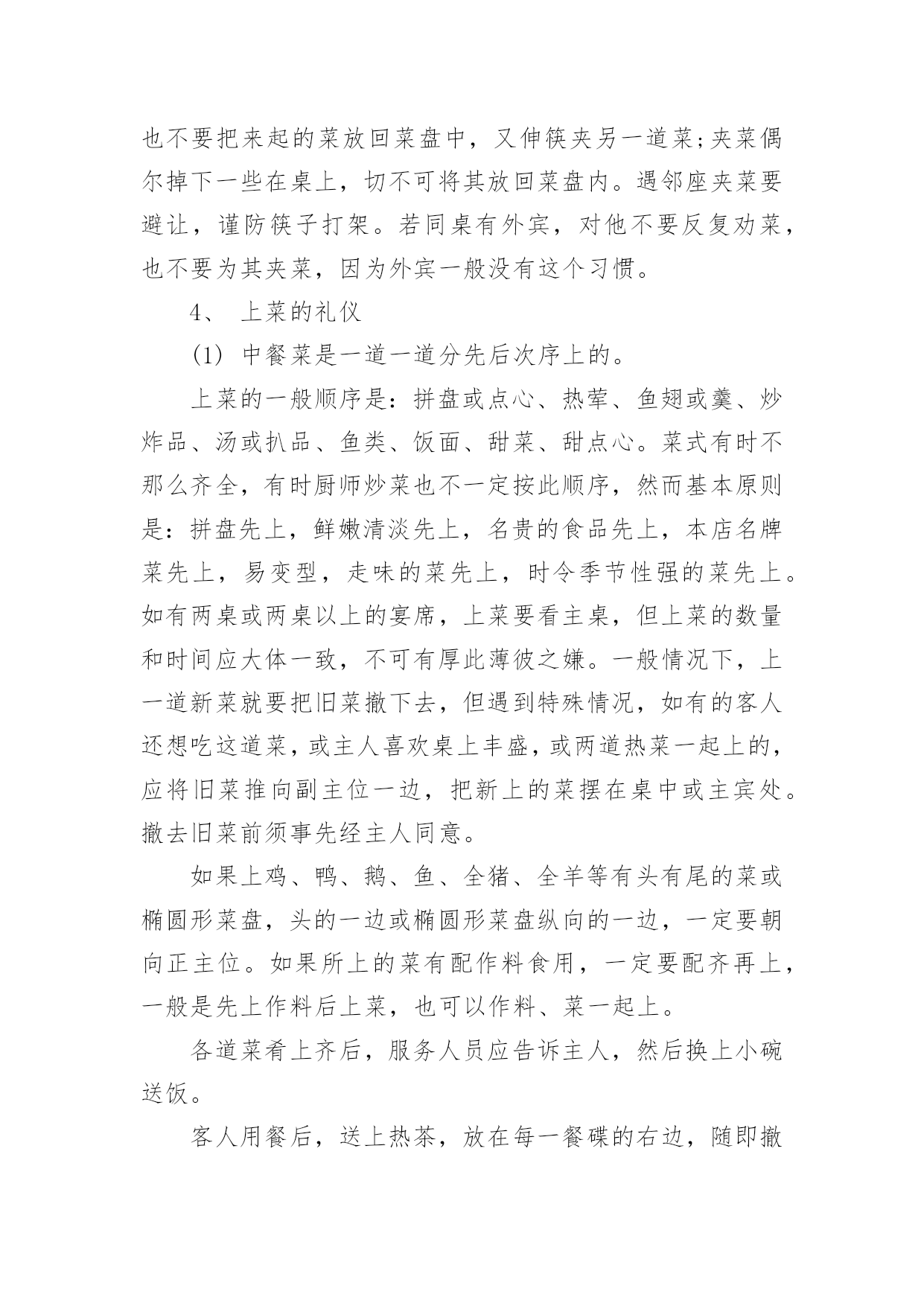 也不要把来起的菜放回菜盘中，又伸筷夹另一道菜;夹菜偶尔掉下一些在桌上，切不可将其放回菜盘内。遇邻座夹菜要避让，谨防筷子打架。若同桌有外宾，对他不要反复劝菜，也不要为其夹菜，因为外宾一般没有这个习惯。

4、 上菜的礼仪

(1) 中餐菜是一道一道分先后次序上的。

上菜的一般顺序是：拼盘或点心、热荤、鱼翅或羹、炒炸品、汤或扒品、鱼类、饭面、甜菜、甜点心。菜式有时不那么齐全，有时厨师炒菜也不一定按此顺序，然而基本原则是：拼盘先上，鲜嫩清淡先上，名贵的食品先上，本店名牌菜先上，易变型，走味的菜先上，时令季节性强的菜先上。如有两桌或两桌以上的宴席，上菜要看主桌，但上菜的数量和时间应大体一致，不可有厚此薄彼之嫌。一般情况下，上一道新菜就要把旧菜撤下去，但遇到特殊情况，如有的客人还想吃这道菜，或主人喜欢桌上丰盛，或两道热菜一起上的，应将旧菜推向副主位一边，把新上的菜摆在桌中或主宾处。撤去旧菜前须事先经主人同意。

如果上鸡、鸭、鹅、鱼、全猪、全羊等有头有尾的菜或椭圆形菜盘，头的一边或椭圆形菜盘纵向的一边，一定要朝向正主位。如果所上的菜有配作料食用，一定要配齐再上，一般是先上作料后上菜，也可以作料、菜一起上。

各道菜肴上齐后，服务人员应告诉主人，然后换上小碗送饭。

客人用餐后，送上热茶，放在每一餐碟的右边，随即撤